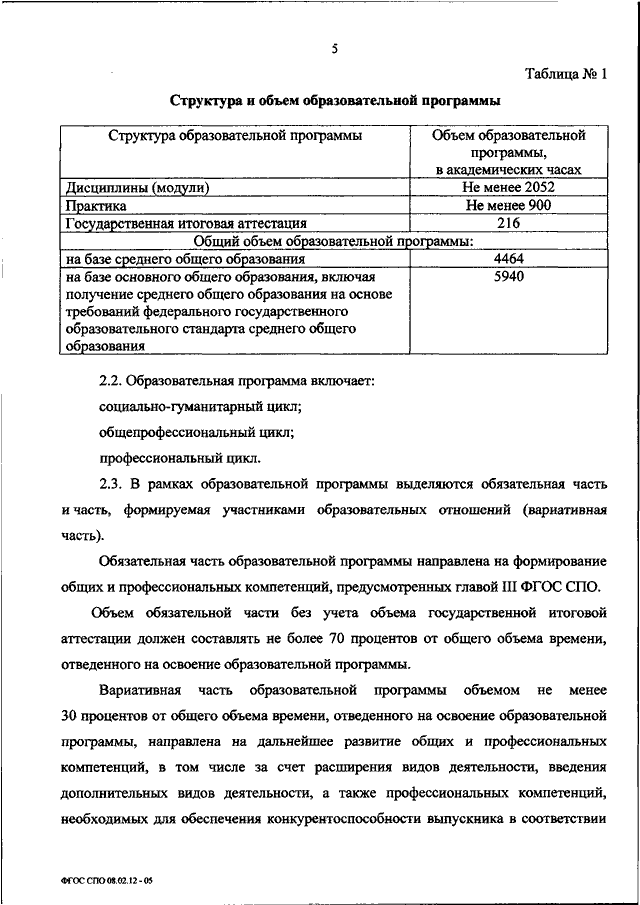 5

Таблица № 1

Структура и объем образовательной программы

| Структура образовательной программы | Объем образовательной программы, в академических часах |
|---|---|
| Дисциплины (модули) | Не менее 2052 |
| Практика | Не менее 900 |
| Государственная итоговая аттестация | 216 |
| Общий объем образовательной программы: | |
| на базе среднего общего образования | 4464 |
| на базе основного общего образования, включая получение среднего общего образования на основе требований федерального государственного образовательного стандарта среднего общего образования | 5940 |

2.2. Образовательная программа включает:

социально-гуманитарный цикл;

общепрофессиональный цикл;

профессиональный цикл.

2.3. В рамках образовательной программы выделяются обязательная часть и часть, формируемая участниками образовательных отношений (вариативная часть).

Обязательная часть образовательной программы направлена на формирование общих и профессиональных компетенций, предусмотренных главой III ФГОС СПО.

Объем обязательной части без учета объема государственной итоговой аттестации должен составлять не более 70 процентов от общего объема времени, отведенного на освоение образовательной программы.

Вариативная часть образовательной программы объемом не менее 30 процентов от общего объема времени, отведенного на освоение образовательной программы, направлена на дальнейшее развитие общих и профессиональных компетенций, в том числе за счет расширения видов деятельности, введения дополнительных видов деятельности, а также профессиональных компетенций, необходимых для обеспечения конкурентоспособности выпускника в соответствии

ФГОС СПО 08.02.12 - 05